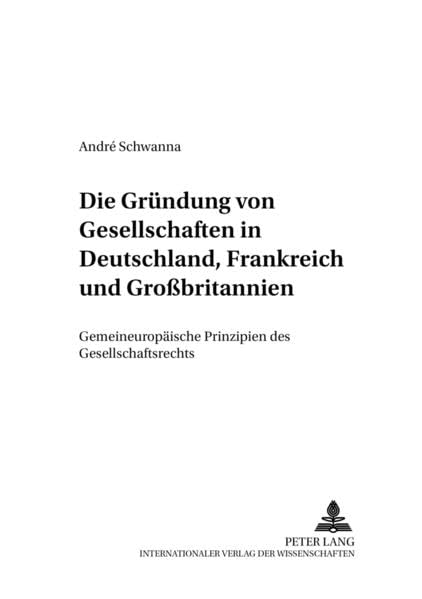 André Schwanna

Die Gründung von Gesellschaften in Deutschland, Frankreich und Großbritannien

Gemeineuropäische Prinzipien des Gesellschaftsrechts

PETER LANG
INTERNATIONALER VERLAG DER WISSENSCHAFTEN